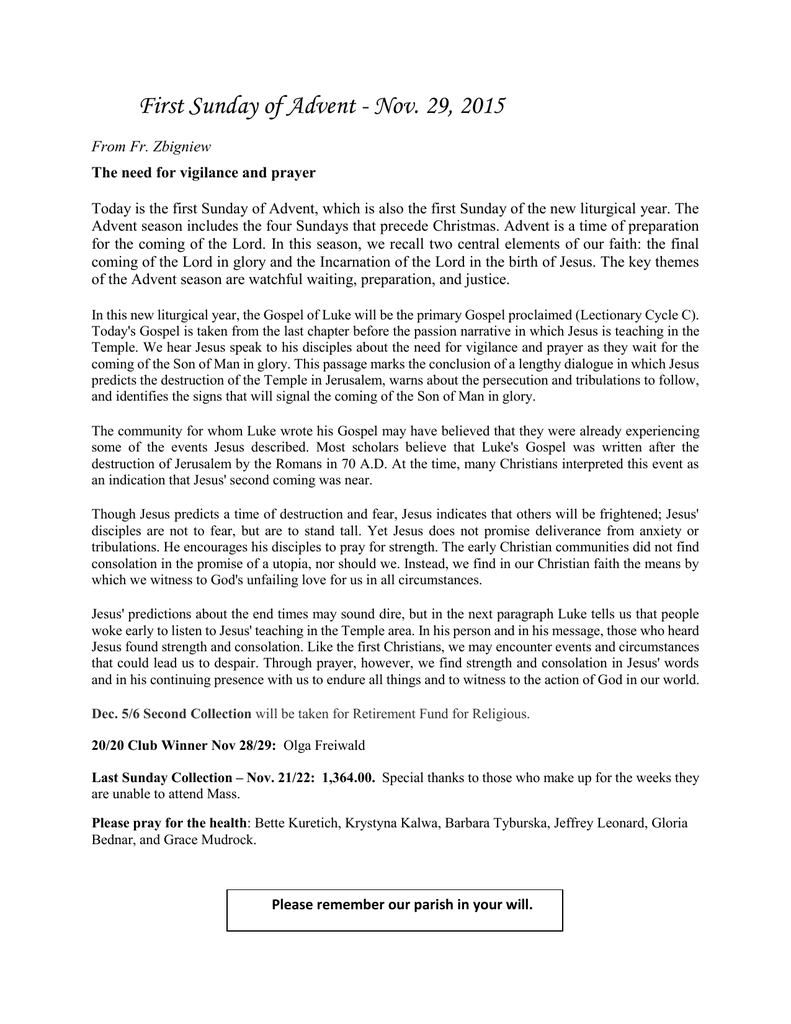 First Sunday of Advent - Nov. 29, 2015

From Fr. Zbigniew

The need for vigilance and prayer

Today is the first Sunday of Advent, which is also the first Sunday of the new liturgical year. The Advent season includes the four Sundays that precede Christmas. Advent is a time of preparation for the coming of the Lord. In this season, we recall two central elements of our faith: the final coming of the Lord in glory and the Incarnation of the Lord in the birth of Jesus. The key themes of the Advent season are watchful waiting, preparation, and justice.

In this new liturgical year, the Gospel of Luke will be the primary Gospel proclaimed (Lectionary Cycle C). Today's Gospel is taken from the last chapter before the passion narrative in which Jesus is teaching in the Temple. We hear Jesus speak to his disciples about the need for vigilance and prayer as they wait for the coming of the Son of Man in glory. This passage marks the conclusion of a lengthy dialogue in which Jesus predicts the destruction of the Temple in Jerusalem, warns about the persecution and tribulations to follow, and identifies the signs that will signal the coming of the Son of Man in glory.

The community for whom Luke wrote his Gospel may have believed that they were already experiencing some of the events Jesus described. Most scholars believe that Luke's Gospel was written after the destruction of Jerusalem by the Romans in 70 A.D. At the time, many Christians interpreted this event as an indication that Jesus' second coming was near.

Though Jesus predicts a time of destruction and fear, Jesus indicates that others will be frightened; Jesus' disciples are not to fear, but are to stand tall. Yet Jesus does not promise deliverance from anxiety or tribulations. He encourages his disciples to pray for strength. The early Christian communities did not find consolation in the promise of a utopia, nor should we. Instead, we find in our Christian faith the means by which we witness to God's unfailing love for us in all circumstances.

Jesus' predictions about the end times may sound dire, but in the next paragraph Luke tells us that people woke early to listen to Jesus' teaching in the Temple area. In his person and in his message, those who heard Jesus found strength and consolation. Like the first Christians, we may encounter events and circumstances that could lead us to despair. Through prayer, however, we find strength and consolation in Jesus' words and in his continuing presence with us to endure all things and to witness to the action of God in our world.

Dec. 5/6 Second Collection will be taken for Retirement Fund for Religious.

20/20 Club Winner Nov 28/29: Olga Freiwald

Last Sunday Collection – Nov. 21/22: 1,364.00. Special thanks to those who make up for the weeks they are unable to attend Mass.

Please pray for the health: Bette Kuretich, Krystyna Kalwa, Barbara Tyburska, Jeffrey Leonard, Gloria Bednar, and Grace Mudrock.

Please remember our parish in your will.